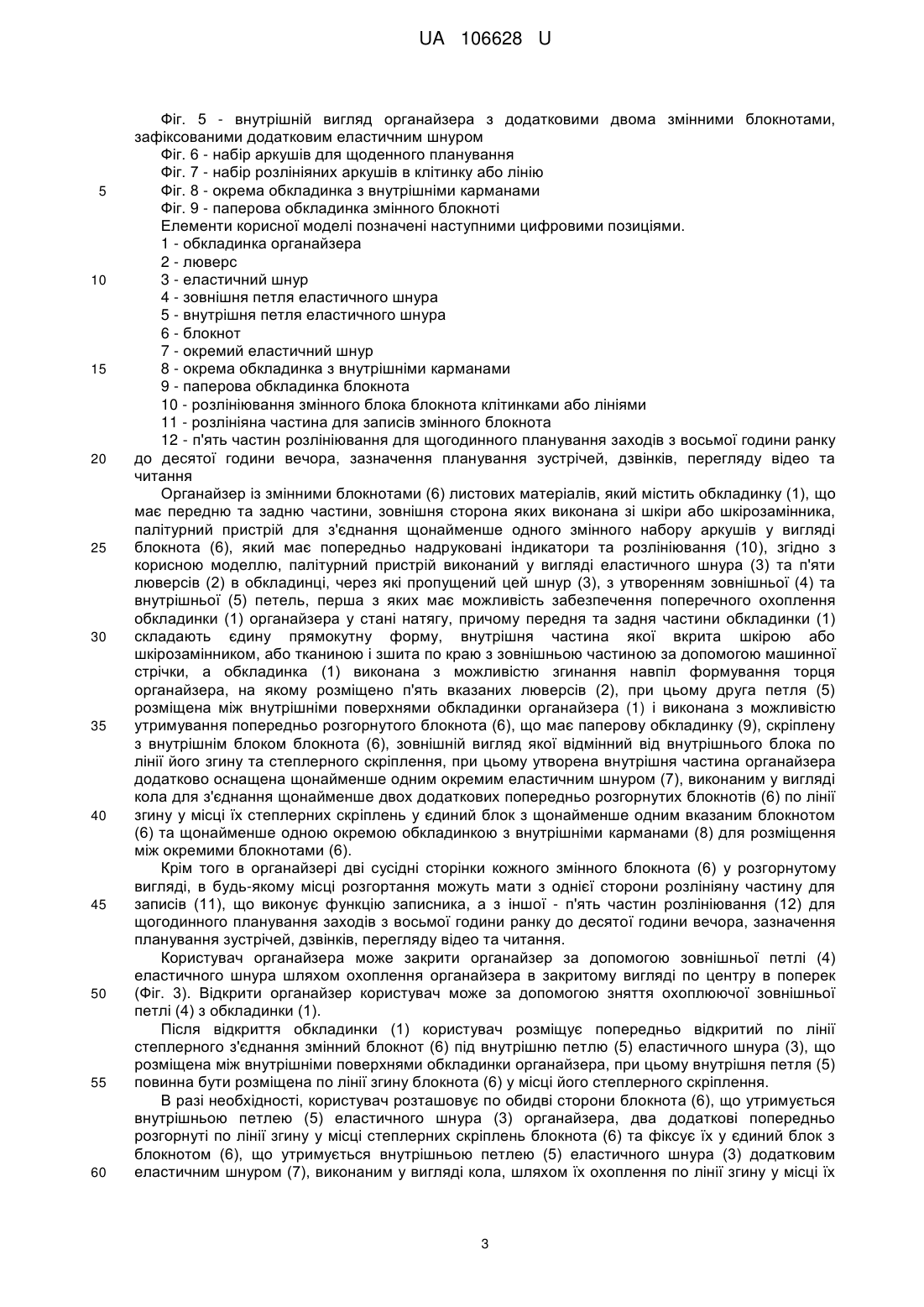 UA 106628 U

Фіг. 5 - внутрішній вигляд органайзера з додатковими двома змінними блокнотами, зафіксованими додатковим еластичним шнуром
Фіг. 6 - набір аркушів для щоденного планування
Фіг. 7 - набір розлініяних аркушів в клітинку або лінію
5 Фіг. 8 - окрема обкладинка з внутрішніми карманами
Фіг. 9 - паперова обкладинка змінного блокноті
Елементи корисної моделі позначені наступними цифровими позиціями.
1 - обкладинка органайзера
2 - люверс
10 3 - еластичний шнур
4 - зовнішня петля еластичного шнура
5 - внутрішня петля еластичного шнура
6 - блокнот
7 - окремий еластичний шнур
15 8 - окрема обкладинка з внутрішніми карманами
9 - паперова обкладинка блокнота
10 - розлініювання змінного блока блокнота клітинками або лініями
11 - розлініяна частина для записів змінного блокнота
12 - п'ять частин розлініювання для щогодинного планування заходів з восьмої години ранку
20 до десятої години вечора, зазначення планування зустрічей, дзвінків, перегляду відео та читання

Органайзер із змінними блокнотами (6) листових матеріалів, який містить обкладинку (1), що має передню та задню частини, зовнішня сторона яких виконана зі шкіри або шкірозамінника, палітурний пристрій для з'єднання щонайменше одного змінного набору аркушів у вигляді
25 блокнота (6), який має попередньо надруковані індикатори та розлініювання (10), згідно з корисною моделлю, палітурний пристрій виконаний у вигляді еластичного шнура (3) та п'яти люверсів (2) в обкладинці, через які пропущений цей шнур (3), з утворенням зовнішньої (4) та внутрішньої (5) петель, перша з яких має можливість забезпечення поперечного охоплення обкладинки (1) органайзера у стані натягу, причому передня та задня частини обкладинки (1)
30 складають єдину прямокутну форму, внутрішня частина якої вкрита шкірою або шкірозамінником, або тканиною і зшита по краю з зовнішньою частиною за допомогою машинної стрічки, а обкладинка (1) виконана з можливістю згинання навпіл формування торця органайзера, на якому розміщено п'ять вказаних люверсів (2), при цьому друга петля (5) розміщена між внутрішніми поверхнями обкладинки органайзера (1) і виконана з можливістю
35 утримування попередньо розгорнутого блокнота (6), що має паперову обкладинку (9), скріплену з внутрішнім блоком блокнота (6), зовнішній вигляд якої відмінний від внутрішнього блока по лінії його згину та степлерного скріплення, при цьому утворена внутрішня частина органайзера додатково оснащена щонайменше одним окремим еластичним шнуром (7), виконаним у вигляді кола для з'єднання щонайменше двох додаткових попередньо розгорнутих блокнотів (6) по лінії
40 згину у місці їх степлерних скріплень у єдиний блок з щонайменше одним вказаним блокнотом (6) та щонайменше одною окремою обкладинкою з внутрішніми карманами (8) для розміщення між окремими блокнотами (6).

Крім того в органайзері дві сусідні сторінки кожного змінного блокнота (6) у розгорнутому вигляді, в будь-якому місці розгортання можуть мати з однієї сторони розлініяну частину для
45 записів (11), що виконує функцію записника, а з іншої - п'ять частин розлініювання (12) для щогодинного планування заходів з восьмої години ранку до десятої години вечора, зазначення планування зустрічей, дзвінків, перегляду відео та читання.

Користувач органайзера може закрити органайзер за допомогою зовнішньої петлі (4) еластичного шнура шляхом охоплення органайзера в закритому вигляді по центру в поперек
50 (Фіг. 3). Відкрити органайзер користувач може за допомогою зняття охоплюючої зовнішньої петлі (4) з обкладинки (1).

Після відкриття обкладинки (1) користувач розміщує попередньо відкритий по лінії степлерного з'єднання змінний блокнот (6) під внутрішню петлю (5) еластичного шнура (3), що розміщена між внутрішніми поверхнями обкладинки органайзера, при цьому внутрішня петля (5)
55 повинна бути розміщена по лінії згину блокнота (6) у місці його степлерного скріплення.

В разі необхідності, користувач розташовує по обидві сторони блокнота (6), що утримується внутрішньою петлею (5) еластичного шнура (3) органайзера, два додаткові попередньо розгорнуті по лінії згину у місці степлерних скріплень блокнота (6) та фіксує їх у єдиний блок з блокнотом (6), що утримується внутрішньою петлею (5) еластичного шнура (3) додатковим
60 еластичним шнуром (7), виконаним у вигляді кола, шляхом їх охоплення по лінії згину у місці їх

3